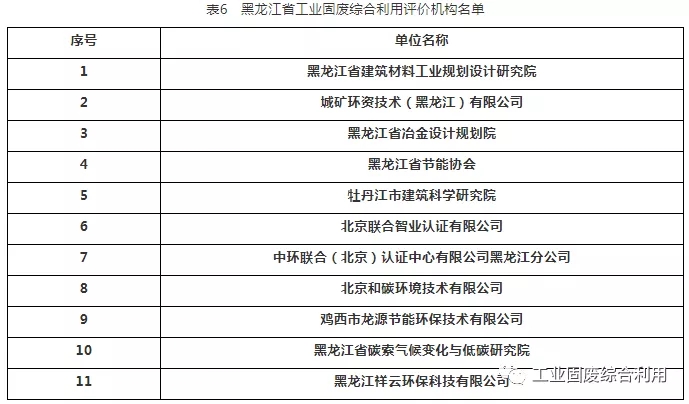 表6 黑龙江省工业固废综合利用评价机构名单

| 序号 | 单位名称 |
|---|---|
| 1 | 黑龙江省建筑材料工业规划设计研究院 |
| 2 | 城矿环资技术（黑龙江）有限公司 |
| 3 | 黑龙江省冶金设计规划院 |
| 4 | 黑龙江省节能协会 |
| 5 | 牡丹江市建筑科学研究院 |
| 6 | 北京联合智业认证有限公司 |
| 7 | 中环联合（北京）认证中心有限公司黑龙江分公司 |
| 8 | 北京和碳环境技术有限公司 |
| 9 | 鸡西市龙源节能环保技术有限公司 |
| 10 | 黑龙江省碳索气候变化与低碳研究院 |
| 11 | 黑龙江祥云环保科技有限公司 |

工业固废综合利用